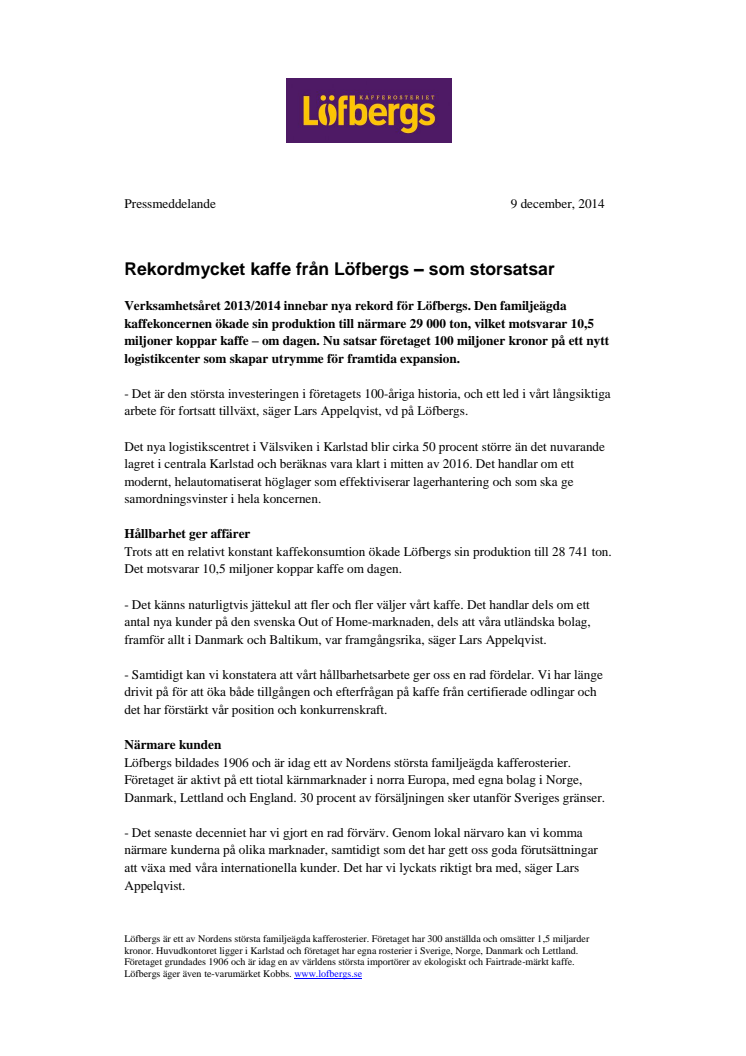 KAFFEROSTERIET
Löfbergs

Pressmeddelande

9 december, 2014

Rekordmycket kaffe från Löfbergs – som storsatsar

Verksamhetsåret 2013/2014 innebar nya rekord för Löfbergs. Den familjeägda kaffekoncernen ökade sin produktion till närmare 29 000 ton, vilket motsvarar 10,5 miljoner koppar kaffe – om dagen. Nu satsar företaget 100 miljoner kronor på ett nytt logistikcenter som skapar utrymme för framtida expansion.

- Det är den största investeringen i företagets 100-åriga historia, och ett led i vårt långsiktiga arbete för fortsatt tillväxt, säger Lars Appelqvist, vd på Löfbergs.

Det nya logistikscentret i Välsviken i Karlstad blir cirka 50 procent större än det nuvarande lagret i centrala Karlstad och beräknas vara klart i mitten av 2016. Det handlar om ett modernt, helautomatiserat höglager som effektiviserar lagerhantering och som ska ge samordningsvinster i hela koncernen.

Hållbarhet ger affärer
Trots att en relativt konstant kaffekonsumtion ökade Löfbergs sin produktion till 28 741 ton. Det motsvarar 10,5 miljoner koppar kaffe om dagen.

- Det känns naturligtvis jättekul att fler och fler väljer vårt kaffe. Det handlar dels om ett antal nya kunder på den svenska Out of Home-marknaden, dels att våra utländska bolag, framför allt i Danmark och Baltikum, var framgångsrika, säger Lars Appelqvist.

- Samtidigt kan vi konstatera att vårt hållbarhetsarbete ger oss en rad fördelar. Vi har länge drivit på för att öka både tillgången och efterfrågan på kaffe från certifierade odlingar och det har förstärkt vår position och konkurrenskraft.

Närmare kunden
Löfbergs bildades 1906 och är idag ett av Nordens största familjeägda kafferosterier. Företaget är aktivt på ett tiotal kärnmarknader i norra Europa, med egna bolag i Norge, Danmark, Lettland och England. 30 procent av försäljningen sker utanför Sveriges gränser.

- Det senaste decenniet har vi gjort en rad förvärv. Genom lokal närvaro kan vi komma närmare kunderna på olika marknader, samtidigt som det har gett oss goda förutsättningar att växa med våra internationella kunder. Det har vi lyckats riktigt bra med, säger Lars Appelqvist.

Löfbergs är ett av Nordens största familjeägda kafferosterier. Företaget har 300 anställda och omsätter 1,5 miljarder kronor. Huvudkontoret ligger i Karlstad och företaget har egna rosterier i Sverige, Norge, Danmark och Lettland. Företaget grundades 1906 och är idag en av världens största importörer av ekologiskt och Fairtrade-märkt kaffe. Löfbergs äger även te-varumärket Kobbs. www.lofbergs.se